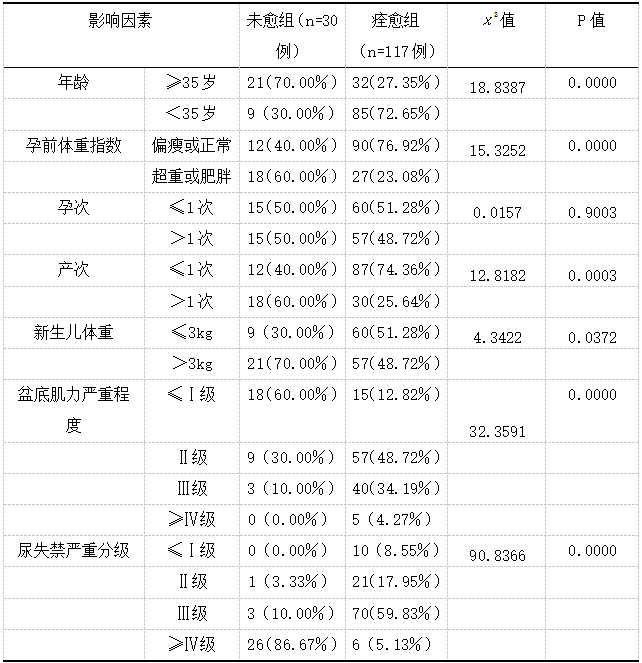 | 影响因素 | | 未愈组（n=30例） | 痊愈组（n=117例） | $x^2$值 | P值 |
|---|---|---|---|---|---|
| 年龄 | ≥35岁 | 21(70.00%) | 32(27.35%) | 18.8387 | 0.0000 |
| | <35岁 | 9 (30.00%) | 85(72.65%) | | |
| 孕前体重指数 | 偏瘦或正常 | 12(40.00%) | 90(76.92%) | 15.3252 | 0.0000 |
| | 超重或肥胖 | 18(60.00%) | 27(23.08%) | | |
| 孕次 | ≤1次 | 15(50.00%) | 60(51.28%) | 0.0157 | 0.9003 |
| | >1次 | 15(50.00%) | 57(48.72%) | | |
| 产次 | ≤1次 | 12(40.00%) | 87(74.36%) | 12.8182 | 0.0003 |
| | >1次 | 18(60.00%) | 30(25.64%) | | |
| 新生儿体重 | ≤3kg | 9 (30.00%) | 60(51.28%) | 4.3422 | 0.0372 |
| | >3kg | 21(70.00%) | 57(48.72%) | | |
| 盆底肌力严重程度 | ≤Ⅰ级 | 18(60.00%) | 15(12.82%) | 32.3591 | 0.0000 |
| | Ⅱ级 | 9 (30.00%) | 57(48.72%) | | |
| | Ⅲ级 | 3 (10.00%) | 40(34.19%) | | |
| | ≥Ⅳ级 | 0 (0.00%) | 5 (4.27%) | | |
| 尿失禁严重分级 | ≤Ⅰ级 | 0 (0.00%) | 10 (8.55%) | 90.8366 | 0.0000 |
| | Ⅱ级 | 1 (3.33%) | 21(17.95%) | | |
| | Ⅲ级 | 3 (10.00%) | 70(59.83%) | | |
| | ≥Ⅳ级 | 26(86.67%) | 6 (5.13%) | | |